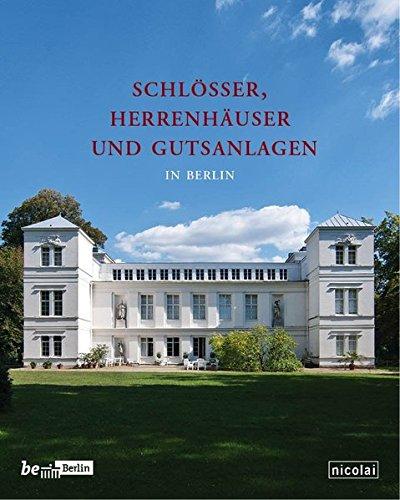 SCHLÖSSER,
HERRENHÄUSER
UND GUTSANLAGEN

IN BERLIN

be Berlin

nicolai